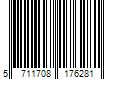 5 711708 176281